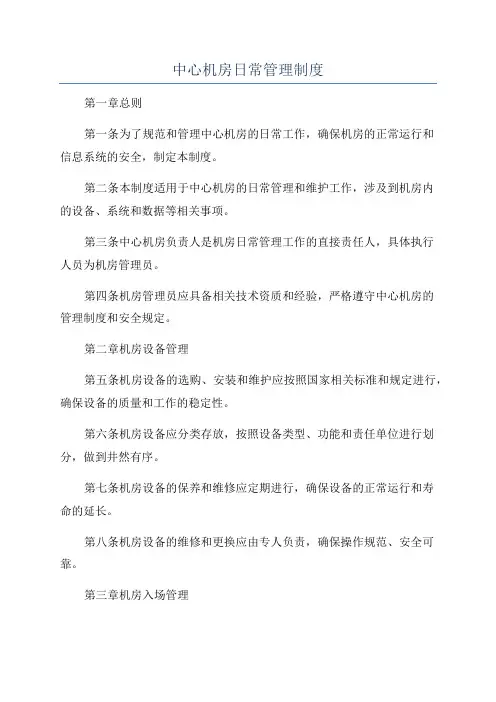 中心机房日常管理制度

第一章总则

第一条为了规范和管理中心机房的日常工作，确保机房的正常运行和信息系统的安全，制定本制度。

第二条本制度适用于中心机房的日常管理和维护工作，涉及到机房内的设备、系统和数据等相关事项。

第三条中心机房负责人是机房日常管理工作的直接责任人，具体执行人员为机房管理员。

第四条机房管理员应具备相关技术资质和经验，严格遵守中心机房的管理制度和安全规定。

第二章机房设备管理

第五条机房设备的选购、安装和维护应按照国家相关标准和规定进行，确保设备的质量和工作的稳定性。

第六条机房设备应分类存放，按照设备类型、功能和责任单位进行划分，做到井然有序。

第七条机房设备的保养和维修应定期进行，确保设备的正常运行和寿命的延长。

第八条机房设备的维修和更换应由专人负责，确保操作规范、安全可靠。

第三章机房入场管理